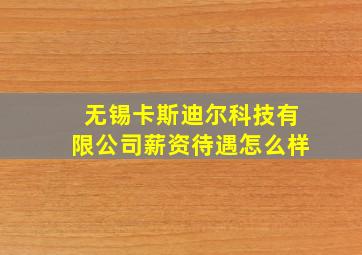 无锡卡斯迪尔科技有限公司薪资待遇怎么样